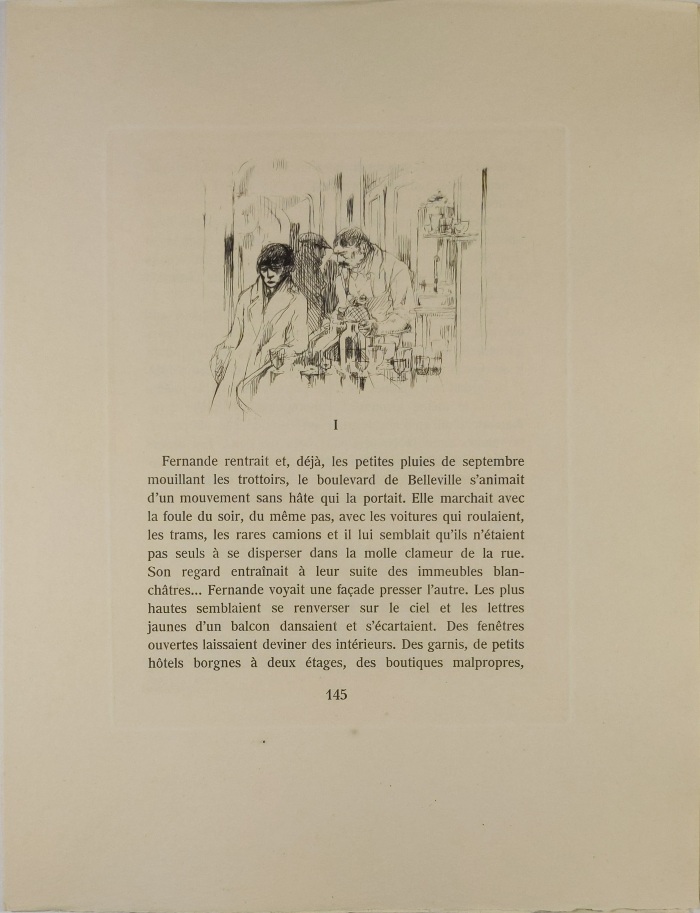 I

Fernande rentrait et, déjà, les petites pluies de septembre mouillant les trottoirs, le boulevard de Belleville s'animait d'un mouvement sans hâte qui la portait. Elle marchait avec la foule du soir, du même pas, avec les voitures qui roulaient, les trams, les rares camions et il lui semblait qu'ils n'étaient pas seuls à se disperser dans la molle clameur de la rue. Son regard entraînait à leur suite des immeubles blanchâtres... Fernande voyait une façade presser l'autre. Les plus hautes semblaient se renverser sur le ciel et les lettres jaunes d'un balcon dansaient et s'écartaient. Des fenêtres ouvertes laissaient deviner des intérieurs. Des garnis, de petits hôtels borgnes à deux étages, des boutiques malpropres,

145